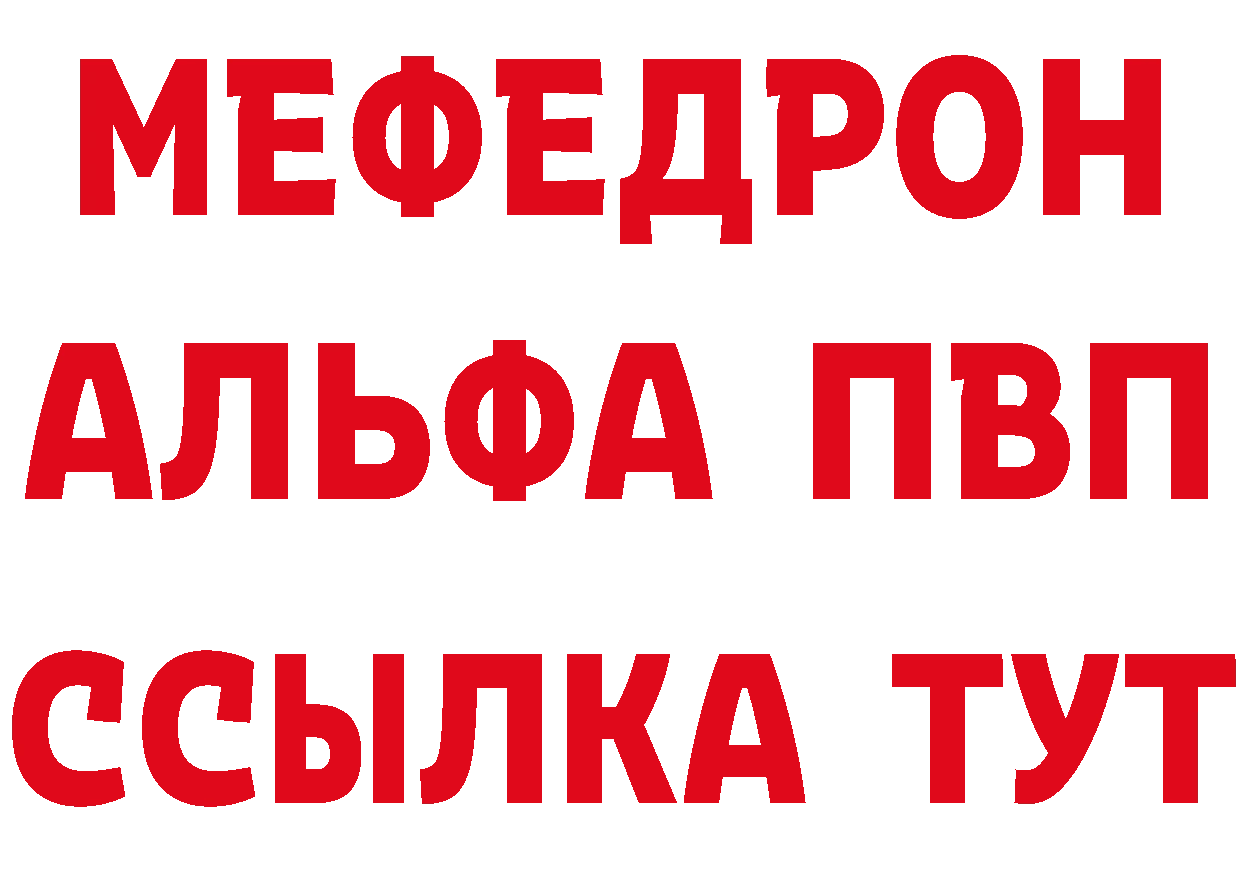 МЕФЕДРОН
АЛЬФА ПВП
ССЫЛКА ТУТ